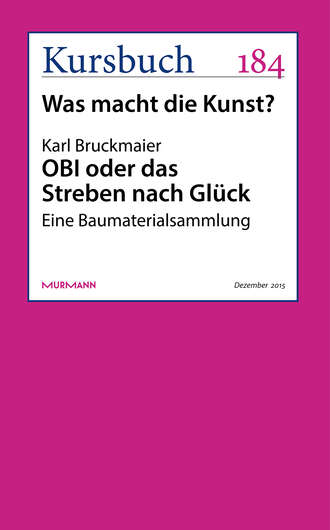 Kursbuch 184

Was macht die Kunst?

Karl Bruckmaier

OBI oder das Streben nach Glück

Eine Baumaterialsammlung

MURMANN

Dezember 2015